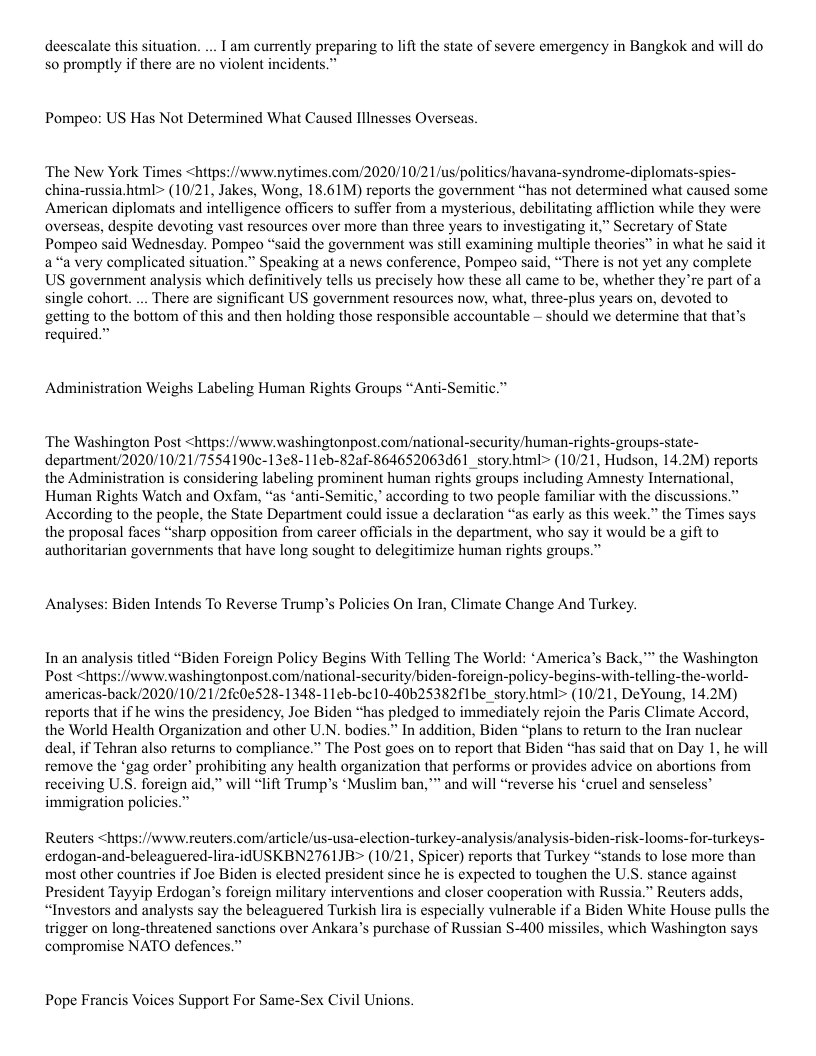 deescalate this situation. ... I am currently preparing to lift the state of severe emergency in Bangkok and will do so promptly if there are no violent incidents.”

Pompeo: US Has Not Determined What Caused Illnesses Overseas.

The New York Times <https://www.nytimes.com/2020/10/21/us/politics/havana-syndrome-diplomats-spies-china-russia.html> (10/21, Jakes, Wong, 18.61M) reports the government “has not determined what caused some American diplomats and intelligence officers to suffer from a mysterious, debilitating affliction while they were overseas, despite devoting vast resources over more than three years to investigating it,” Secretary of State Pompeo said Wednesday. Pompeo “said the government was still examining multiple theories” in what he said it a “a very complicated situation.” Speaking at a news conference, Pompeo said, “There is not yet any complete US government analysis which definitively tells us precisely how these all came to be, whether they’re part of a single cohort. ... There are significant US government resources now, what, three-plus years on, devoted to getting to the bottom of this and then holding those responsible accountable – should we determine that that’s required.”

Administration Weighs Labeling Human Rights Groups “Anti-Semitic.”

The Washington Post <https://www.washingtonpost.com/national-security/human-rights-groups-state-department/2020/10/21/7554190c-13e8-11eb-82af-864652063d61_story.html> (10/21, Hudson, 14.2M) reports the Administration is considering labeling prominent human rights groups including Amnesty International, Human Rights Watch and Oxfam, “as ‘anti-Semitic,’ according to two people familiar with the discussions.” According to the people, the State Department could issue a declaration “as early as this week.” the Times says the proposal faces “sharp opposition from career officials in the department, who say it would be a gift to authoritarian governments that have long sought to delegitimize human rights groups.”

Analyses: Biden Intends To Reverse Trump’s Policies On Iran, Climate Change And Turkey.

In an analysis titled “Biden Foreign Policy Begins With Telling The World: ‘America’s Back,’” the Washington Post <https://www.washingtonpost.com/national-security/biden-foreign-policy-begins-with-telling-the-world-americas-back/2020/10/21/2fc0e528-1348-11eb-bc10-40b25382f1be_story.html> (10/21, DeYoung, 14.2M) reports that if he wins the presidency, Joe Biden “has pledged to immediately rejoin the Paris Climate Accord, the World Health Organization and other U.N. bodies.” In addition, Biden “plans to return to the Iran nuclear deal, if Tehran also returns to compliance.” The Post goes on to report that Biden “has said that on Day 1, he will remove the ‘gag order’ prohibiting any health organization that performs or provides advice on abortions from receiving U.S. foreign aid,” will “lift Trump’s ‘Muslim ban,’” and will “reverse his ‘cruel and senseless’ immigration policies.”

Reuters <https://www.reuters.com/article/us-usa-election-turkey-analysis/analysis-biden-risk-looms-for-turkeys-erdogan-and-beleaguered-lira-idUSKBN2761JB> (10/21, Spicer) reports that Turkey “stands to lose more than most other countries if Joe Biden is elected president since he is expected to toughen the U.S. stance against President Tayyip Erdogan’s foreign military interventions and closer cooperation with Russia.” Reuters adds, “Investors and analysts say the beleaguered Turkish lira is especially vulnerable if a Biden White House pulls the trigger on long-threatened sanctions over Ankara’s purchase of Russian S-400 missiles, which Washington says compromise NATO defences.”

Pope Francis Voices Support For Same-Sex Civil Unions.